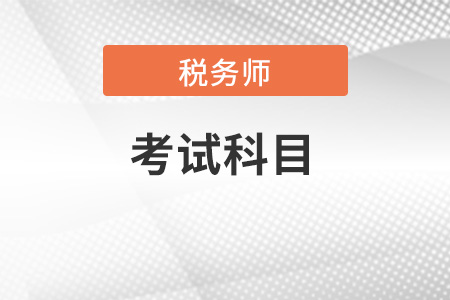 税务师

考试科目